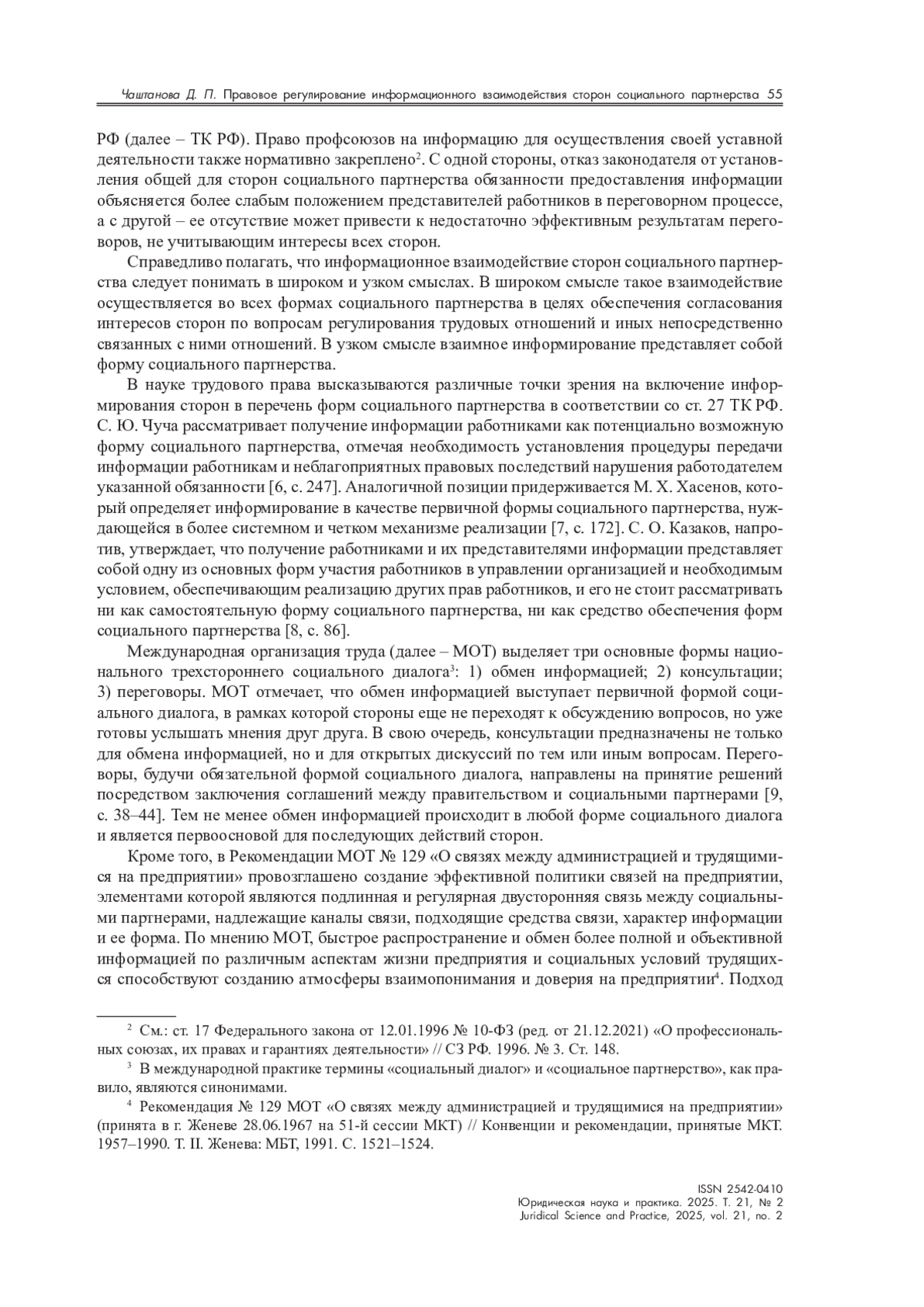 Чаштанова Д. П. Правовое регулирование информационного взаимодействия сторон социального партнерства 55

РФ (далее – ТК РФ). Право профсоюзов на информацию для осуществления своей уставной деятельности также нормативно закреплено$^2$. С одной стороны, отказ законодателя от установления общей для сторон социального партнерства обязанности предоставления информации объясняется более слабым положением представителей работников в переговорном процессе, а с другой – ее отсутствие может привести к недостаточно эффективным результатам переговоров, не учитывающим интересы всех сторон.

Справедливо полагать, что информационное взаимодействие сторон социального партнерства следует понимать в широком и узком смыслах. В широком смысле такое взаимодействие осуществляется во всех формах социального партнерства в целях обеспечения согласования интересов сторон по вопросам регулирования трудовых отношений и иных непосредственно связанных с ними отношений. В узком смысле взаимное информирование представляет собой форму социального партнерства.

В науке трудового права высказываются различные точки зрения на включение информирования сторон в перечень форм социального партнерства в соответствии со ст. 27 ТК РФ. С. Ю. Чуча рассматривает получение информации работниками как потенциально возможную форму социального партнерства, отмечая необходимость установления процедуры передачи информации работникам и неблагоприятных правовых последствий нарушения работодателем указанной обязанности [6, с. 247]. Аналогичной позиции придерживается М. Х. Хасенов, который определяет информирование в качестве первичной формы социального партнерства, нуждающейся в более системном и четком механизме реализации [7, с. 172]. С. О. Казаков, напротив, утверждает, что получение работниками и их представителями информации представляет собой одну из основных форм участия работников в управлении организацией и необходимым условием, обеспечивающим реализацию других прав работников, и его не стоит рассматривать ни как самостоятельную форму социального партнерства, ни как средство обеспечения форм социального партнерства [8, с. 86].

Международная организация труда (далее – МОТ) выделяет три основные формы национального трехстороннего социального диалога$^3$: 1) обмен информацией; 2) консультации; 3) переговоры. МОТ отмечает, что обмен информацией выступает первичной формой социального диалога, в рамках которой стороны еще не переходят к обсуждению вопросов, но уже готовы услышать мнения друг друга. В свою очередь, консультации предназначены не только для обмена информацией, но и для открытых дискуссий по тем или иным вопросам. Переговоры, будучи обязательной формой социального диалога, направлены на принятие решений посредством заключения соглашений между правительством и социальными партнерами [9, с. 38–44]. Тем не менее обмен информацией происходит в любой форме социального диалога и является первоосновой для последующих действий сторон.

Кроме того, в Рекомендации МОТ № 129 «О связях между администрацией и трудящимися на предприятии» провозглашено создание эффективной политики связей на предприятии, элементами которой являются подлинная и регулярная двусторонняя связь между социальными партнерами, надлежащие каналы связи, подходящие средства связи, характер информации и ее форма. По мнению МОТ, быстрое распространение и обмен более полной и объективной информацией по различным аспектам жизни предприятия и социальных условий трудящихся способствуют созданию атмосферы взаимопонимания и доверия на предприятии$^4$. Подход

$^2$ См.: ст. 17 Федерального закона от 12.01.1996 № 10-ФЗ (ред. от 21.12.2021) «О профессиональных союзах, их правах и гарантиях деятельности» // СЗ РФ. 1996. № 3. Ст. 148.

$^3$ В международной практике термины «социальный диалог» и «социальное партнерство», как правило, являются синонимами.

$^4$ Рекомендация № 129 МОТ «О связях между администрацией и трудящимися на предприятии» (принята в г. Женеве 28.06.1967 на 51-й сессии МКТ) // Конвенции и рекомендации, принятые МКТ. 1957–1990. Т. II. Женева: МБТ, 1991. С. 1521–1524.

ISSN 2542-0410
Юридическая наука и практика. 2025. Т. 21, № 2
Juridical Science and Practice, 2025, vol. 21, no. 2